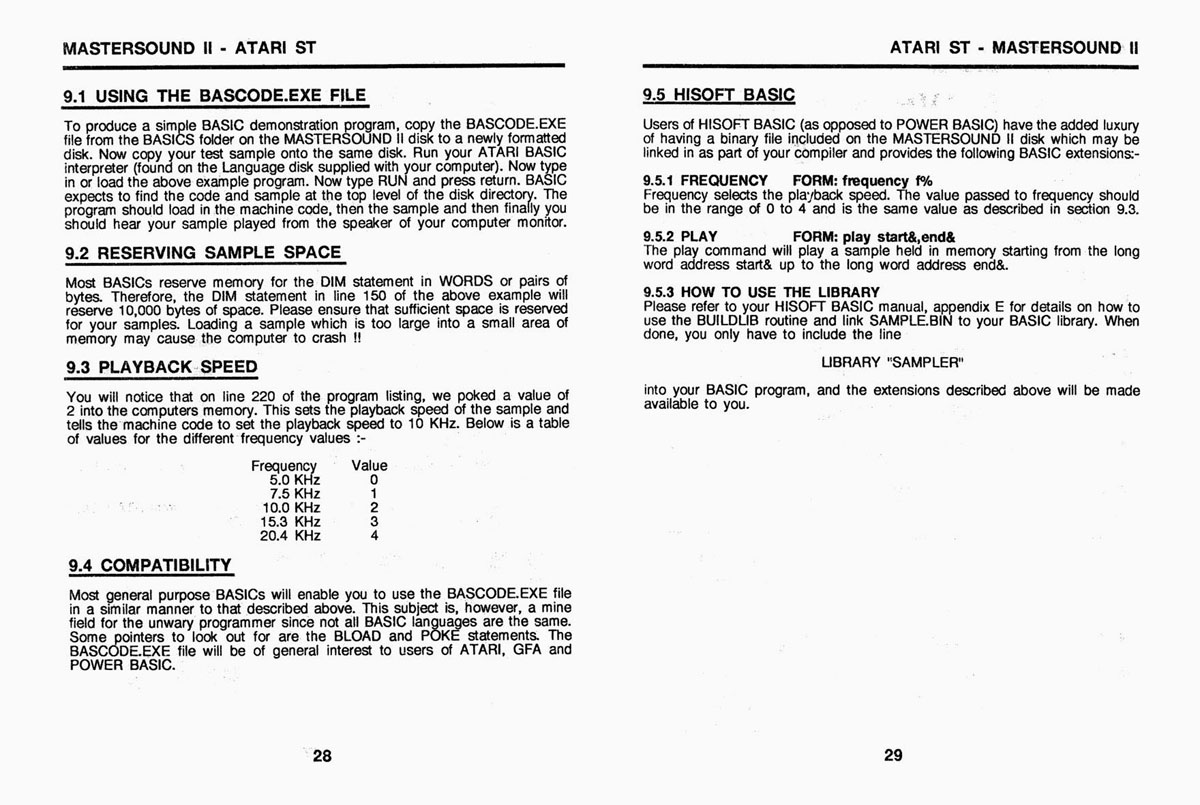 MASTERSOUND II - ATARI ST

9.1 USING THE BASCODE.EXE FILE

To produce a simple BASIC demonstration program, copy the BASCODE.EXE file from the BASICS folder on the MASTERSOUND II disk to a newly formatted disk. Now copy your test sample onto the same disk. Run your ATARI BASIC interpreter (found on the Language disk supplied with your computer). Now type in or load the above example program. Now type RUN and press return. BASIC expects to find the code and sample at the top level of the disk directory. The program should load in the machine code, then the sample and then finally you should hear your sample played from the speaker of your computer monitor.

9.2 RESERVING SAMPLE SPACE

Most BASICs reserve memory for the DIM statement in WORDS or pairs of bytes. Therefore, the DIM statement in line 150 of the above example will reserve 10,000 bytes of space. Please ensure that sufficient space is reserved for your samples. Loading a sample which is too large into a small area of memory may cause the computer to crash !!

9.3 PLAYBACK SPEED

You will notice that on line 220 of the program listing, we poked a value of 2 into the computers memory. This sets the playback speed of the sample and tells the machine code to set the playback speed to 10 KHz. Below is a table of values for the different frequency values :-

| Frequency | Value |
|---|---|
| 5.0 KHz | 0 |
| 7.5 KHz | 1 |
| 10.0 KHz | 2 |
| 15.3 KHz | 3 |
| 20.4 KHz | 4 |

9.4 COMPATIBILITY

Most general purpose BASICs will enable you to use the BASCODE.EXE file in a similar manner to that described above. This subject is, however, a mine field for the unwary programmer since not all BASIC languages are the same. Some pointers to look out for are the BLOAD and POKE statements. The BASCODE.EXE file will be of general interest to users of ATARI, GFA and POWER BASIC.

28

ATARI ST - MASTERSOUND II

9.5 HISOFT BASIC

Users of HISOFT BASIC (as opposed to POWER BASIC) have the added luxury of having a binary file included on the MASTERSOUND II disk which may be linked in as part of your compiler and provides the following BASIC extensions:-

9.5.1 FREQUENCY FORM: frequency f%
Frequency selects the playback speed. The value passed to frequency should be in the range of 0 to 4 and is the same value as described in section 9.3.

9.5.2 PLAY FORM: play start&,end&
The play command will play a sample held in memory starting from the long word address start& up to the long word address end&.

9.5.3 HOW TO USE THE LIBRARY
Please refer to your HISOFT BASIC manual, appendix E for details on how to use the BUILDLIB routine and link SAMPLE.BIN to your BASIC library. When done, you only have to include the line

LIBRARY "SAMPLER"

into your BASIC program, and the extensions described above will be made available to you.

29